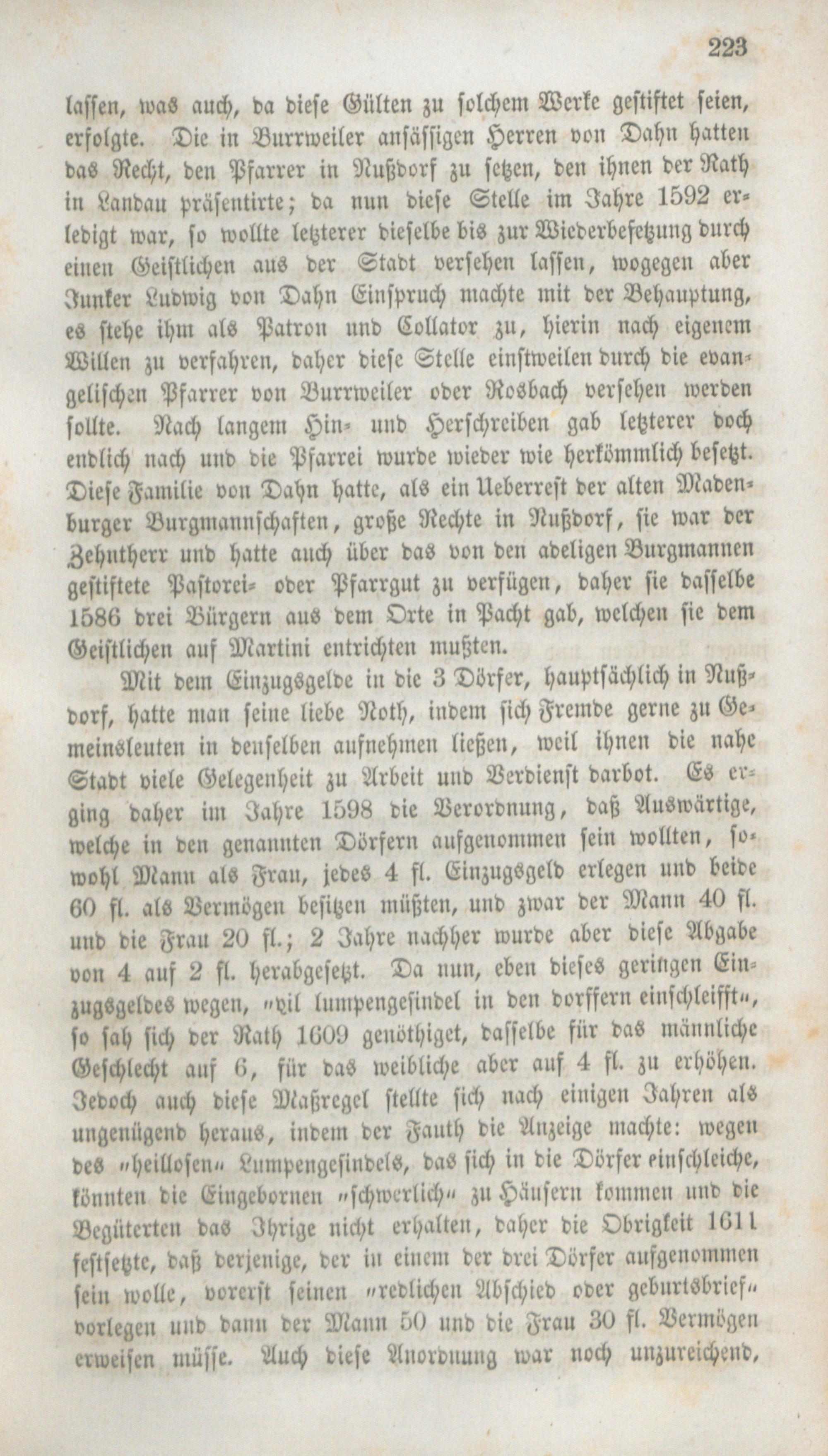 223

lassen, was auch, da diese Gülten zu solchem Werke gestiftet seien, erfolgte. Die in Burrweiler ansässigen Herren von Dahn hatten das Recht, den Pfarrer in Nußdorf zu setzen, den ihnen der Rath in Landau präsentirte; da nun diese Stelle im Jahre 1592 erledigt war, so wollte letzterer dieselbe bis zur Wiederbesetzung durch einen Geistlichen aus der Stadt versehen lassen, wogegen aber Junker Ludwig von Dahn Einspruch machte mit der Behauptung, es stehe ihm als Patron und Collator zu, hierin nach eigenem Willen zu verfahren, daher diese Stelle einstweilen durch die evangelischen Pfarrer von Burrweiler oder Rosbach versehen werden sollte. Nach langem Hin- und Herschreiben gab letzterer doch endlich nach und die Pfarrei wurde wieder wie herkömmlich besetzt. Diese Familie von Dahn hatte, als ein Ueberrest der alten Madenburger Burgmannschaften, große Rechte in Nußdorf, sie war der Zehntherr und hatte auch über das von den adeligen Burgmannen gestiftete Pastorei- oder Pfarrgut zu verfügen, daher sie dasselbe 1586 drei Bürgern aus dem Orte in Pacht gab, welchen sie dem Geistlichen auf Martini entrichten mußten.

Mit dem Einzugsgelde in die 3 Dörfer, hauptsächlich in Nußdorf, hatte man seine liebe Noth, indem sich Fremde gerne zu Gemeinsleuten in denselben aufnehmen ließen, weil ihnen die nahe Stadt viele Gelegenheit zu Arbeit und Verdienst darbot. Es erging daher im Jahre 1598 die Verordnung, daß Auswärtige, welche in den genannten Dörfern aufgenommen sein wollten, sowohl Mann als Frau, jedes 4 fl. Einzugsgeld erlegen und beide 60 fl. als Vermögen besitzen müßten, und zwar der Mann 40 fl. und die Frau 20 fl.; 2 Jahre nachher wurde aber diese Abgabe von 4 auf 2 fl. herabgesetzt. Da nun, eben dieses geringen Einzugsgeldes wegen, „vil lumpengesindel in den dorffern einschleifft“, so sah sich der Rath 1609 genöthiget, dasselbe für das männliche Geschlecht auf 6, für das weibliche aber auf 4 fl. zu erhöhen. Jedoch auch diese Maßregel stellte sich nach einigen Jahren als ungenügend heraus, indem der Fauth die Anzeige machte: wegen des „heillosen“ Lumpengesindels, das sich in die Dörfer einschleiche, könnten die Eingebornen „schwerlich“ zu Häusern kommen und die Begüterten das Ihrige nicht erhalten, daher die Obrigkeit 1611 festsetzte, daß derjenige, der in einem der drei Dörfer aufgenommen sein wolle, vorerst seinen „redlichen Abschied oder geburtsbrief“ vorlegen und dann der Mann 50 und die Frau 30 fl. Vermögen erweisen müsse. Auch diese Anordnung war noch unzureichend,